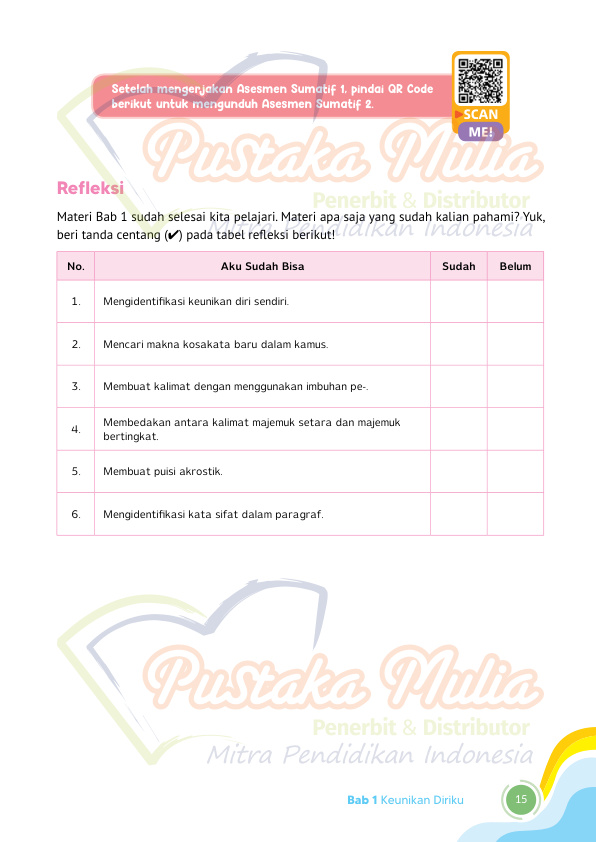 Setelah mengerjakan Asesmen Sumatif 1, pindai QR Code berikut untuk mengunduh Asesmen Sumatif 2.

SCAN ME!

Pustaka Mulia
Penerbit & Distributor
Mitra Pendidikan Indonesia

Refleksi

Materi Bab 1 sudah selesai kita pelajari. Materi apa saja yang sudah kalian pahami? Yuk, beri tanda centang (✔) pada tabel refleksi berikut!

| No. | Aku Sudah Bisa | Sudah | Belum |
|---|---|---|---|
| 1. | Mengidentifikasi keunikan diri sendiri. | | |
| 2. | Mencari makna kosakata baru dalam kamus. | | |
| 3. | Membuat kalimat dengan menggunakan imbuhan pe-. | | |
| 4. | Membedakan antara kalimat majemuk setara dan majemuk bertingkat. | | |
| 5. | Membuat puisi akrostik. | | |
| 6. | Mengidentifikasi kata sifat dalam paragraf. | | |

Pustaka Mulia
Penerbit & Distributor
Mitra Pendidikan Indonesia

Bab 1 Keunikan Diriku 15